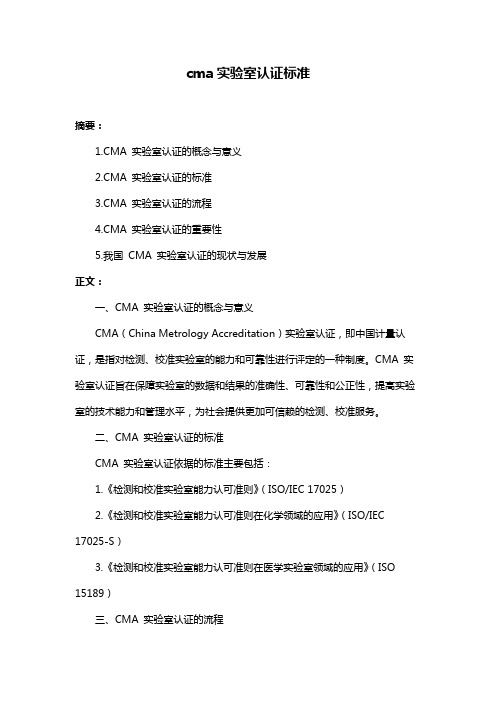 cma 实验室认证标准

摘要：

1.CMA 实验室认证的概念与意义

2.CMA 实验室认证的标准

3.CMA 实验室认证的流程

4.CMA 实验室认证的重要性

5.我国 CMA 实验室认证的现状与发展

正文：

一、CMA 实验室认证的概念与意义

CMA（China Metrology Accreditation）实验室认证，即中国计量认证，是指对检测、校准实验室的能力和可靠性进行评定的一种制度。CMA 实验室认证旨在保障实验室的数据和结果的准确性、可靠性和公正性，提高实验室的技术能力和管理水平，为社会提供更加可信赖的检测、校准服务。

二、CMA 实验室认证的标准

CMA 实验室认证依据的标准主要包括：

1.《检测和校准实验室能力认可准则》（ISO/IEC 17025）

2.《检测和校准实验室能力认可准则在化学领域的应用》（ISO/IEC 17025-S）

3.《检测和校准实验室能力认可准则在医学实验室领域的应用》（ISO 15189）

三、CMA 实验室认证的流程